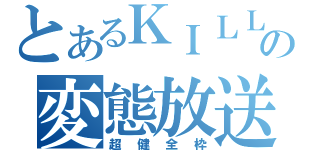 とあるＫＩＬＬの
変態放送
超健全枠